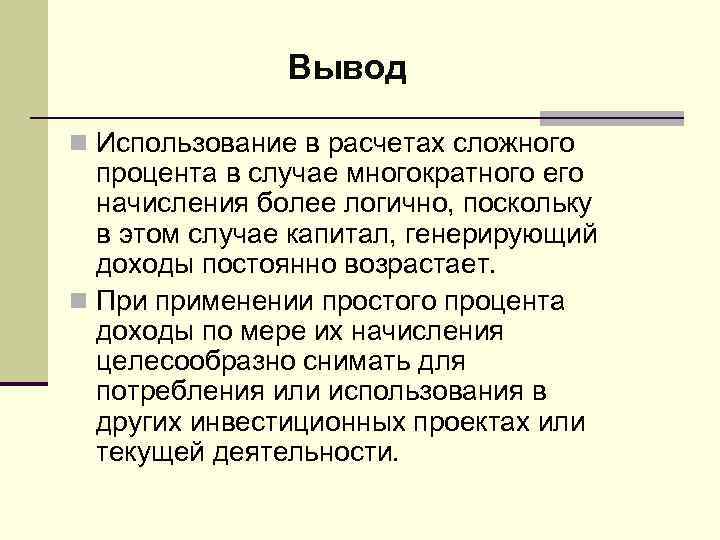 Вывод

Использование в расчетах сложного процента в случае многократного его начисления более логично, поскольку в этом случае капитал, генерирующий доходы постоянно возрастает.

При применении простого процента доходы по мере их начисления целесообразно снимать для потребления или использования в других инвестиционных проектах или текущей деятельности.